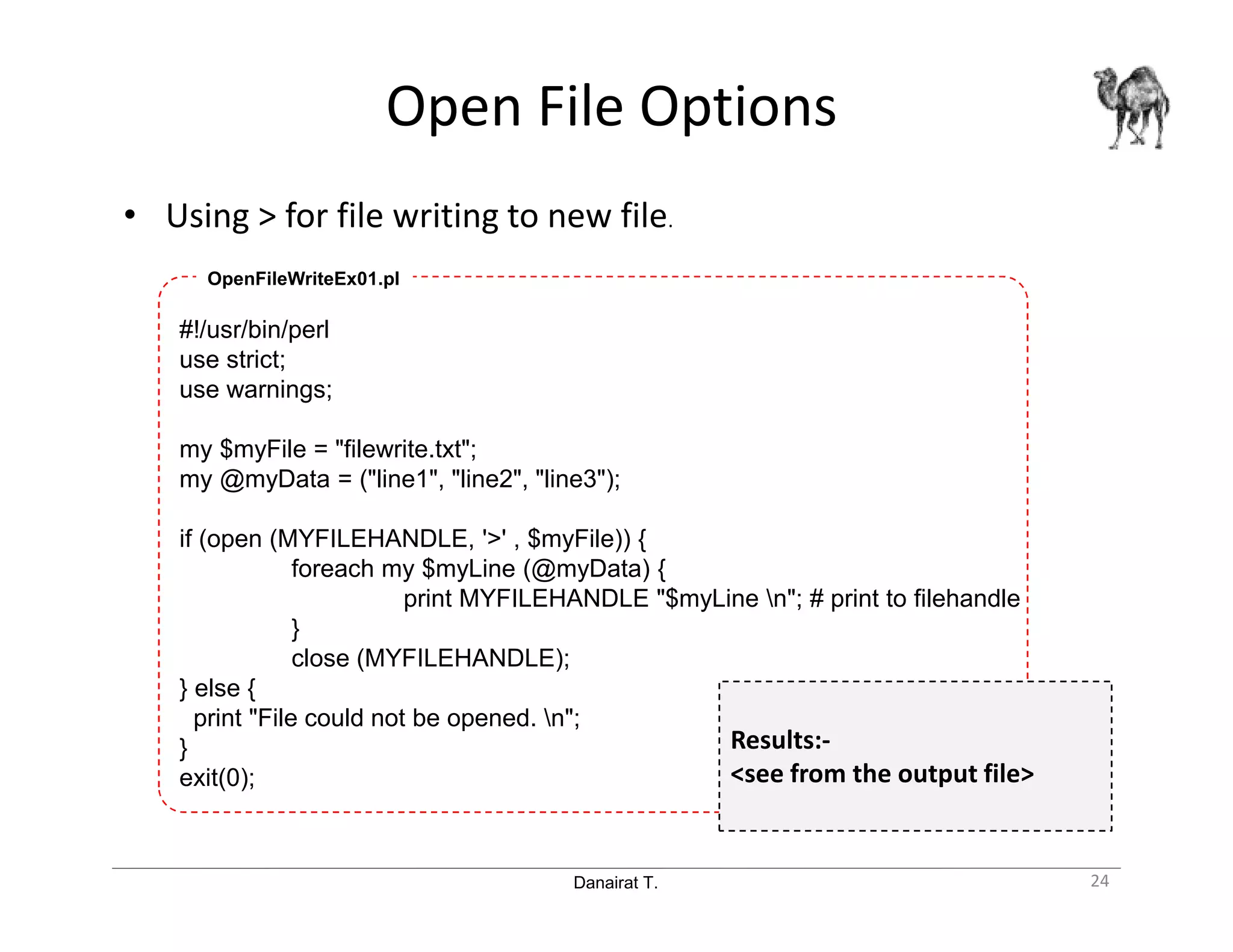 Open File Options

• Using > for file writing to new file.

OpenFileWriteEx01.pl

#!/usr/bin/perl
use strict;
use warnings;

my $myFile = "filewrite.txt";
my @myData = ("line1", "line2", "line3");

if (open (MYFILEHANDLE, '>' , $myFile)) {
foreach my $myLine (@myData) {
print MYFILEHANDLE "$myLine \n"; # print to filehandle
}
close (MYFILEHANDLE);
} else {
print "File could not be opened. \n";
}
exit(0);

Results:-
<see from the output file>

Danairat T.

24